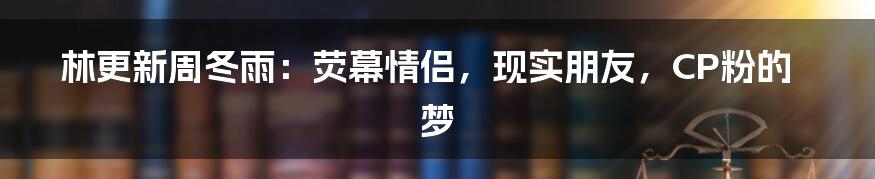 林更新周冬雨：荧幕情侣，现实朋友，CP粉的梦